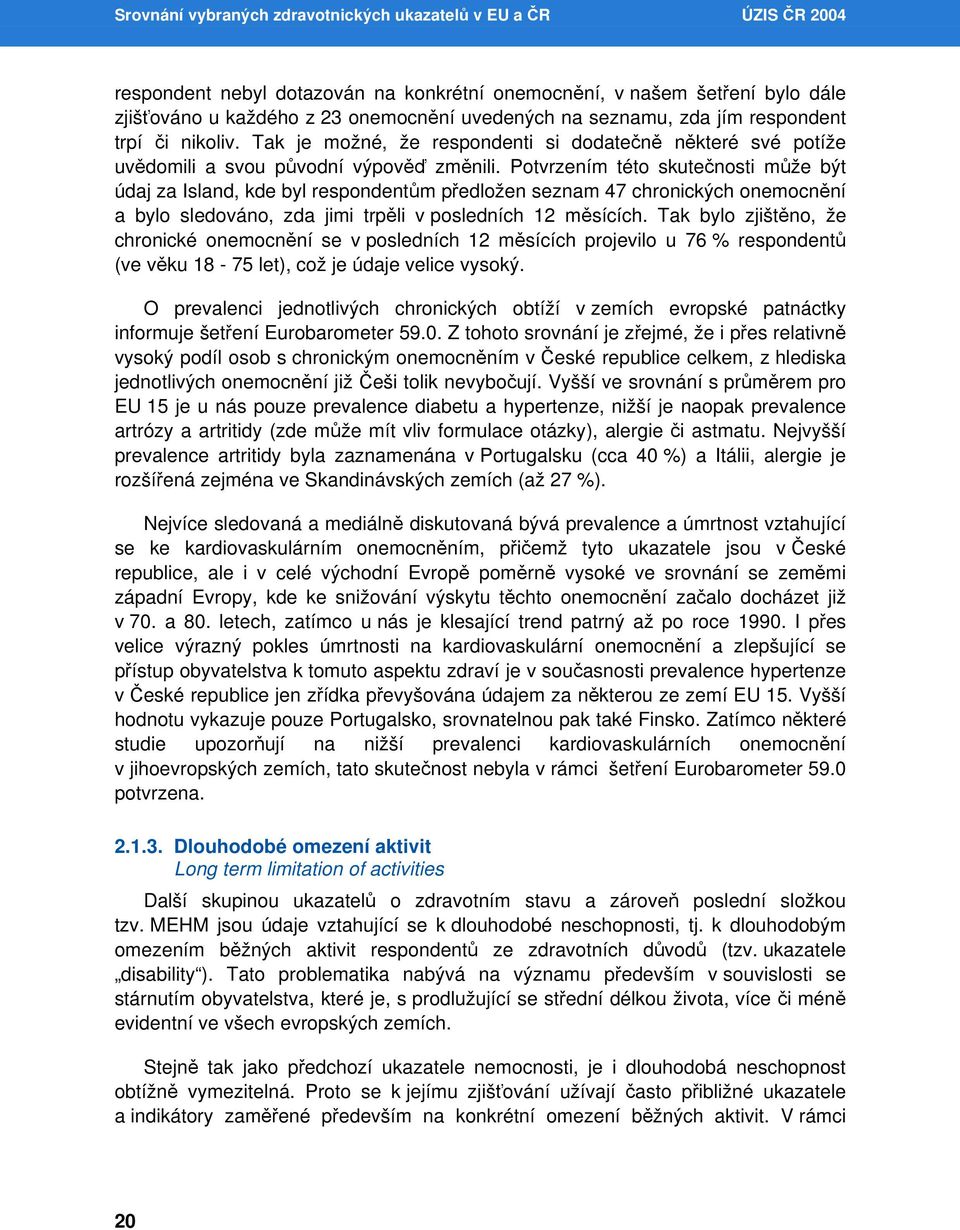 Srovnání vybraných zdravotnických ukazatelů v EU a ČR ÚZIS ČR 2004

respondent nebyl dotazován na konkrétní onemocnění, v našem šetření bylo dále zjišťováno u každého z 23 onemocnění uvedených na seznamu, zda jím respondent trpí či nikoliv. Tak je možné, že respondenti si dodatečně některé své potíže uvědomili a svou původní výpověď změnili. Potvrzením této skutečnosti může být údaj za Island, kde byl respondentům předložen seznam 47 chronických onemocnění a bylo sledováno, zda jimi trpěli v posledních 12 měsících. Tak bylo zjištěno, že chronické onemocnění se v posledních 12 měsících projevilo u 76 % respondentů (ve věku 18 - 75 let), což je údaje velice vysoký.

O prevalenci jednotlivých chronických obtíží v zemích evropské patnáctky informuje šetření Eurobarometer 59.0. Z tohoto srovnání je zřejmé, že i přes relativně vysoký podíl osob s chronickým onemocněním v České republice celkem, z hlediska jednotlivých onemocnění již Češi tolik nevybočují. Vyšší ve srovnání s průměrem pro EU 15 je u nás pouze prevalence diabetu a hypertenze, nižší je naopak prevalence artrózy a artritidy (zde může mít vliv formulace otázky), alergie či astmatu. Nejvyšší prevalence artritidy byla zaznamenána v Portugalsku (cca 40 %) a Itálii, alergie je rozšířená zejména ve Skandinávských zemích (až 27 %).

Nejvíce sledovaná a mediálně diskutovaná bývá prevalence a úmrtnost vztahující se ke kardiovaskulárním onemocněním, přičemž tyto ukazatele jsou v České republice, ale i v celé východní Evropě poměrně vysoké ve srovnání se zeměmi západní Evropy, kde ke snižování výskytu těchto onemocnění začalo docházet již v 70. a 80. letech, zatímco u nás je klesající trend patrný až po roce 1990. I přes velice výrazný pokles úmrtnosti na kardiovaskulární onemocnění a zlepšující se přístup obyvatelstva k tomuto aspektu zdraví je v současnosti prevalence hypertenze v České republice jen zřídka převyšována údajem za některou ze zemí EU 15. Vyšší hodnotu vykazuje pouze Portugalsko, srovnatelnou pak také Finsko. Zatímco některé studie upozorňují na nižší prevalenci kardiovaskulárních onemocnění v jihoevropských zemích, tato skutečnost nebyla v rámci šetření Eurobarometer 59.0 potvrzena.

2.1.3. Dlouhodobé omezení aktivit
Long term limitation of activities

Další skupinou ukazatelů o zdravotním stavu a zároveň poslední složkou tzv. MEHM jsou údaje vztahující se k dlouhodobé neschopnosti, tj. k dlouhodobým omezením běžných aktivit respondentů ze zdravotních důvodů (tzv. ukazatele „disability“). Tato problematika nabývá na významu především v souvislosti se stárnutím obyvatelstva, které je, s prodlužující se střední délkou života, více či méně evidentní ve všech evropských zemích.

Stejně tak jako předchozí ukazatele nemocnosti, je i dlouhodobá neschopnost obtížně vymezitelná. Proto se k jejímu zjišťování užívají často přibližné ukazatele a indikátory zaměřené především na konkrétní omezení běžných aktivit. V rámci

20